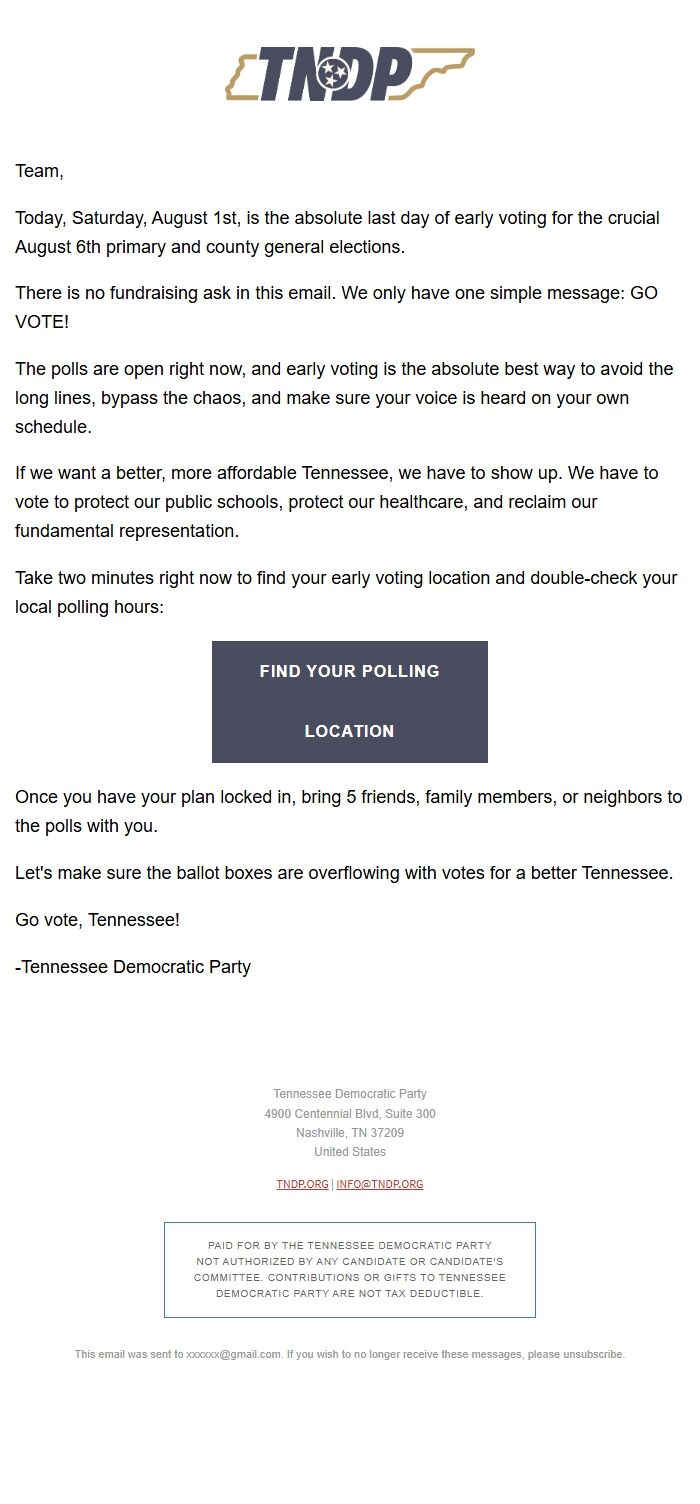 TNDP

Team,

Today, Saturday, August 1st, is the absolute last day of early voting for the crucial August 6th primary and county general elections.

There is no fundraising ask in this email. We only have one simple message: GO VOTE!

The polls are open right now, and early voting is the absolute best way to avoid the long lines, bypass the chaos, and make sure your voice is heard on your own schedule.

If we want a better, more affordable Tennessee, we have to show up. We have to vote to protect our public schools, protect our healthcare, and reclaim our fundamental representation.

Take two minutes right now to find your early voting location and double-check your local polling hours:

FIND YOUR POLLING LOCATION

Once you have your plan locked in, bring 5 friends, family members, or neighbors to the polls with you.

Let's make sure the ballot boxes are overflowing with votes for a better Tennessee.

Go vote, Tennessee!

-Tennessee Democratic Party

Tennessee Democratic Party
4900 Centennial Blvd, Suite 300
Nashville, TN 37209
United States

TNDP.ORG | INFO@TNDP.ORG

PAID FOR BY THE TENNESSEE DEMOCRATIC PARTY NOT AUTHORIZED BY ANY CANDIDATE OR CANDIDATE'S COMMITTEE. CONTRIBUTIONS OR GIFTS TO TENNESSEE DEMOCRATIC PARTY ARE NOT TAX DEDUCTIBLE.

This email was sent to xxxxxx@gmail.com. If you wish to no longer receive these messages, please unsubscribe.